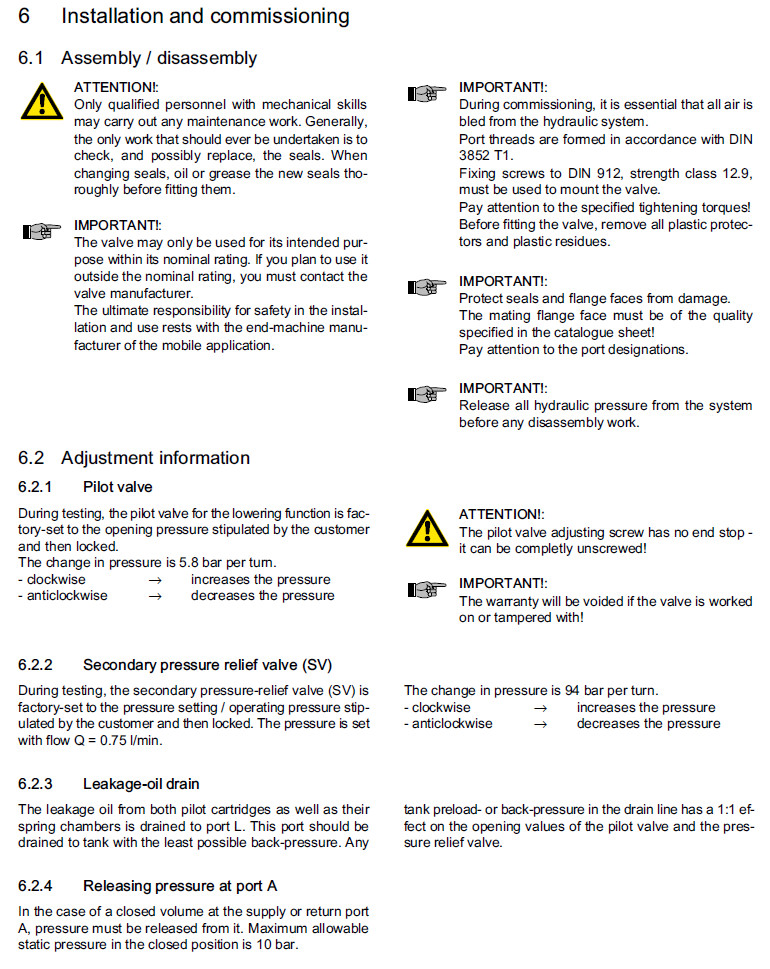 6 Installation and commissioning

6.1 Assembly / disassembly

ATTENTION!:
Only qualified personnel with mechanical skills may carry out any maintenance work. Generally, the only work that should ever be undertaken is to check, and possibly replace, the seals. When changing seals, oil or grease the new seals thoroughly before fitting them.

IMPORTANT!:
The valve may only be used for its intended purpose within its nominal rating. If you plan to use it outside the nominal rating, you must contact the valve manufacturer.
The ultimate responsibility for safety in the installation and use rests with the end-machine manufacturer of the mobile application.

IMPORTANT!:
During commissioning, it is essential that all air is bled from the hydraulic system.
Port threads are formed in accordance with DIN 3852 T1.
Fixing screws to DIN 912, strength class 12.9, must be used to mount the valve.
Pay attention to the specified tightening torques!
Before fitting the valve, remove all plastic protectors and plastic residues.

IMPORTANT!:
Protect seals and flange faces from damage.
The mating flange face must be of the quality specified in the catalogue sheet!
Pay attention to the port designations.

IMPORTANT!:
Release all hydraulic pressure from the system before any disassembly work.

6.2 Adjustment information

6.2.1 Pilot valve

During testing, the pilot valve for the lowering function is factory-set to the opening pressure stipulated by the customer and then locked.
The change in pressure is 5.8 bar per turn.
- clockwise → increases the pressure
- anticlockwise → decreases the pressure

ATTENTION!:
The pilot valve adjusting screw has no end stop - it can be completly unscrewed!

IMPORTANT!:
The warranty will be voided if the valve is worked on or tampered with!

6.2.2 Secondary pressure relief valve (SV)

During testing, the secondary pressure-relief valve (SV) is factory-set to the pressure setting / operating pressure stipulated by the customer and then locked. The pressure is set with flow Q = 0.75 l/min.

The change in pressure is 94 bar per turn.
- clockwise → increases the pressure
- anticlockwise → decreases the pressure

6.2.3 Leakage-oil drain

The leakage oil from both pilot cartridges as well as their spring chambers is drained to port L. This port should be drained to tank with the least possible back-pressure. Any tank preload- or back-pressure in the drain line has a 1:1 effect on the opening values of the pilot valve and the pressure relief valve.

6.2.4 Releasing pressure at port A

In the case of a closed volume at the supply or return port A, pressure must be released from it. Maximum allowable static pressure in the closed position is 10 bar.